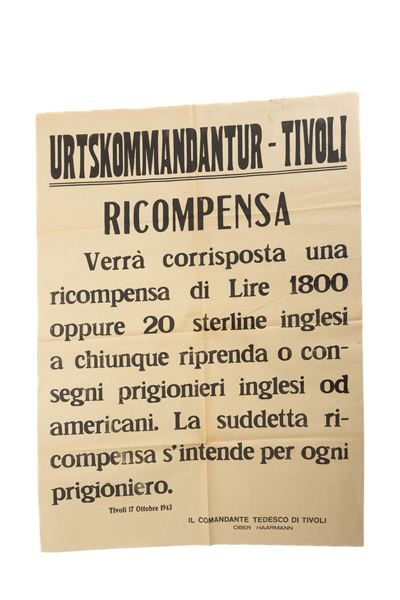 URTSKOMMANDANTUR - TIVOLI

RICOMPENSA

Verrà corrisposta una ricompensa di Lire 1800 oppure 20 sterline inglesi a chiunque riprenda o consegni prigionieri inglesi od americani. La suddetta ricompensa s'intende per ogni prigioniero.

Tivoli 17 Ottobre 1943

IL COMANDANTE TEDESCO DI TIVOLI
OBER HAARMANN